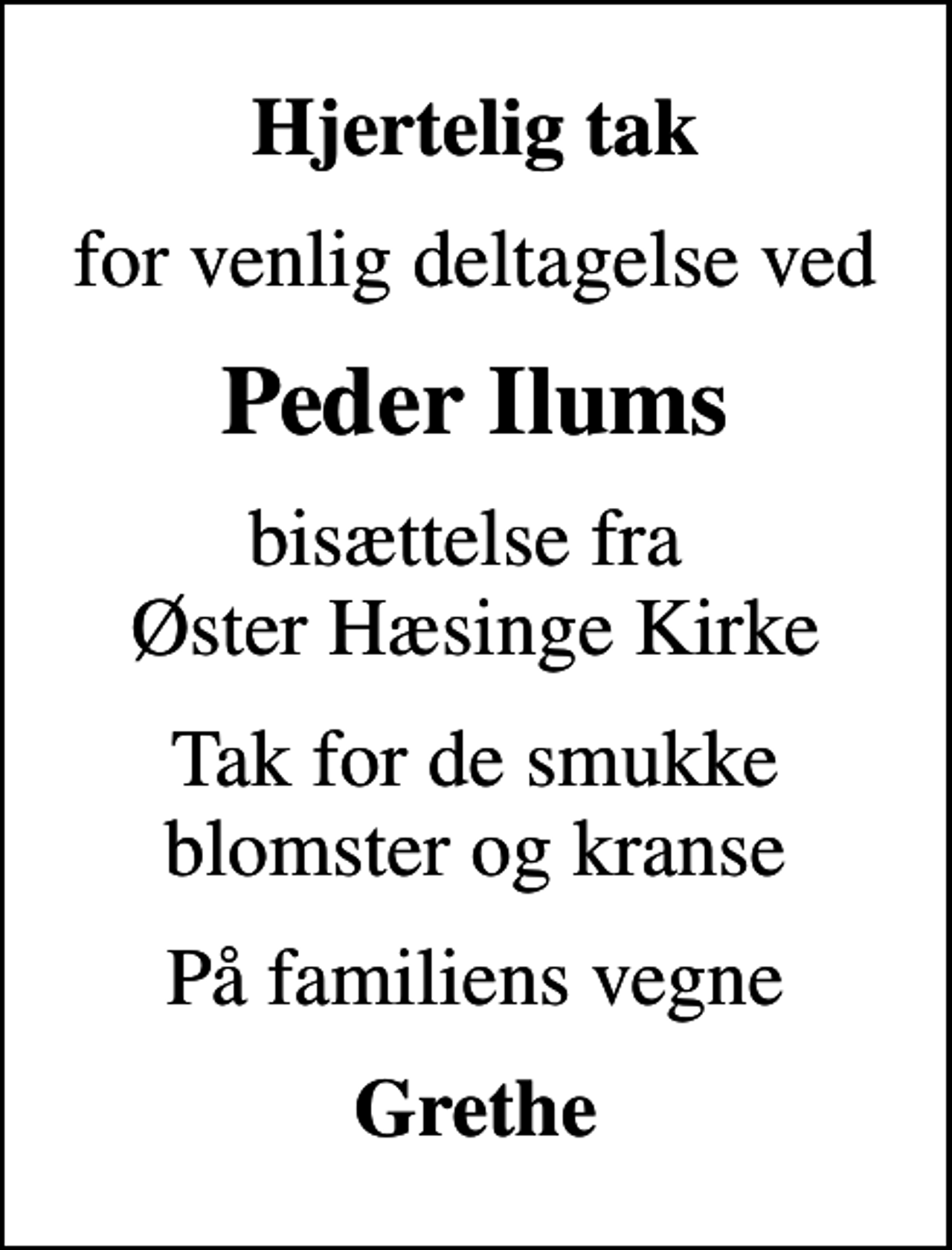 Hjertelig tak

for venlig deltagelse ved

Peder Ilums

bisættelse fra
Øster Hæsinge Kirke

Tak for de smukke blomster og kranse

På familiens vegne

Grethe